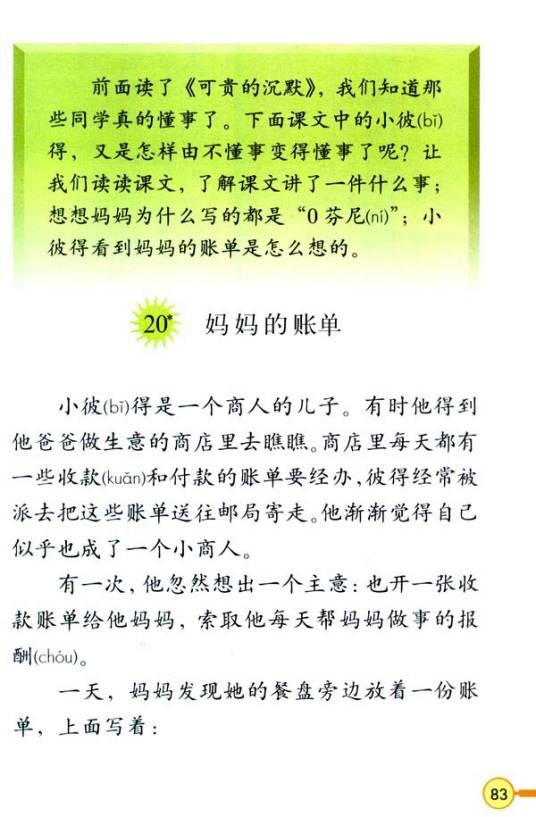 前面读了《可贵的沉默》，我们知道那些同学真的懂事了。下面课文中的小彼(bǐ)得，又是怎样由不懂事变得懂事了呢？让我们读读课文，了解课文讲了一件什么事；想想妈妈为什么写的都是“0芬尼(ní)”；小彼得看到妈妈的账单是怎么想的。

20* 妈妈的账单

小彼(bǐ)得是一个商人的儿子。有时他得到他爸爸做生意的商店里去瞧瞧。商店里每天都有一些收款(kuǎn)和付款的账单要经办，彼得经常被派去把这些账单送往邮局寄走。他渐渐觉得自己似乎也成了一个小商人。

有一次，他忽然想出一个主意：也开一张收款账单给他妈妈，索取他每天帮妈妈做事的报酬(chóu)。

一天，妈妈发现她的餐盘旁边放着一份账单，上面写着：

83